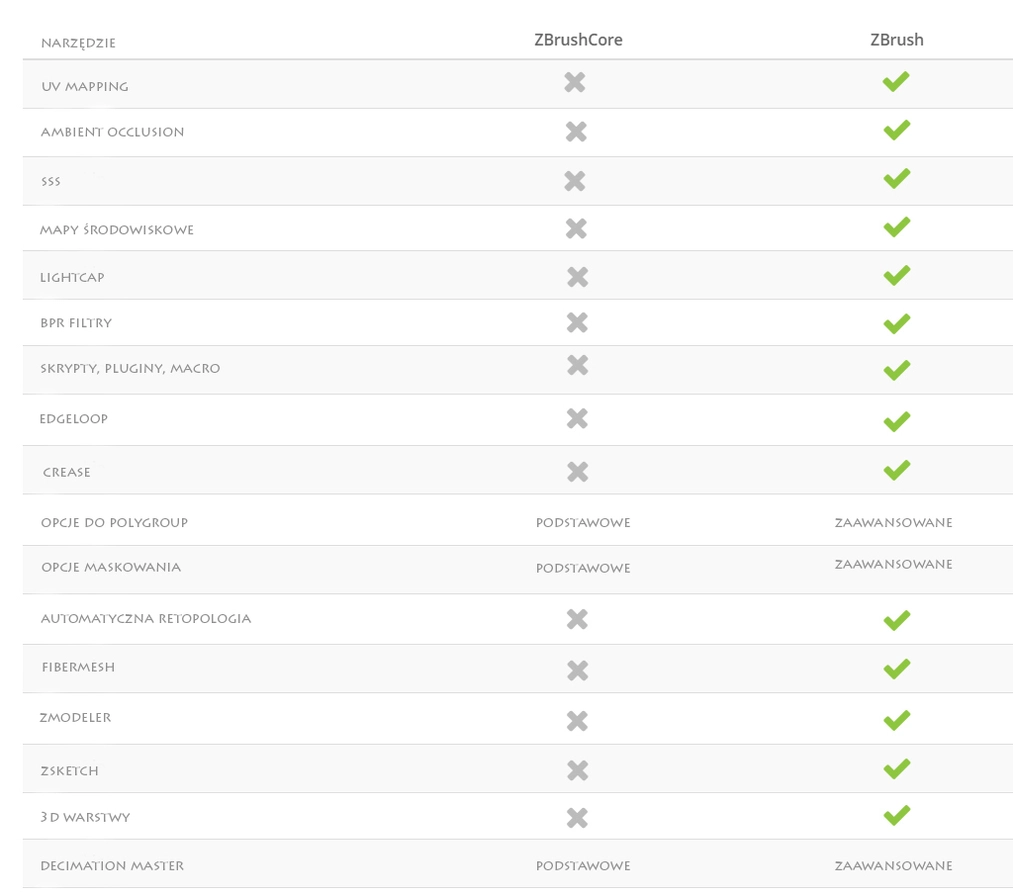 | NARZĘDZIE | ZBrushCore | ZBrush |
|---|---|---|
| UV MAPPING | ✖ | ✔ |
| AMBIENT OCCLUSION | ✖ | ✔ |
| SSS | ✖ | ✔ |
| MAPY ŚRODOWISKOWE | ✖ | ✔ |
| LIGHTCAP | ✖ | ✔ |
| BPR FILTRY | ✖ | ✔ |
| SKRYPTY, PLUGINY, MACRO | ✖ | ✔ |
| EDGELOOP | ✖ | ✔ |
| CREASE | ✖ | ✔ |
| OPCJE DO POLYGROUP | PODSTAWOWE | ZAAWANSOWANE |
| OPCJE MASKOWANIA | PODSTAWOWE | ZAAWANSOWANE |
| AUTOMATYCZNA RETOPOLOGIA | ✖ | ✔ |
| FIBERMESH | ✖ | ✔ |
| ZMODELER | ✖ | ✔ |
| ZSKETCH | ✖ | ✔ |
| 3D WARSTWY | ✖ | ✔ |
| DECIMATION MASTER | PODSTAWOWE | ZAAWANSOWANE |